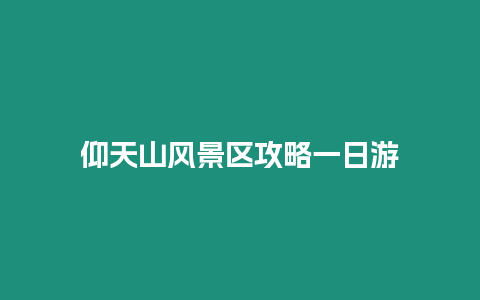 仰天山风景区攻略一日游